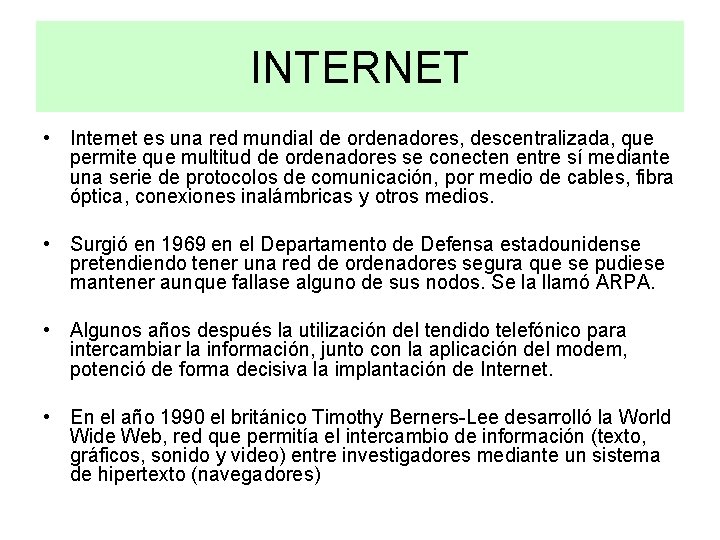 INTERNET

• Internet es una red mundial de ordenadores, descentralizada, que permite que multitud de ordenadores se conecten entre sí mediante una serie de protocolos de comunicación, por medio de cables, fibra óptica, conexiones inalámbricas y otros medios.

• Surgió en 1969 en el Departamento de Defensa estadounidense pretendiendo tener una red de ordenadores segura que se pudiese mantener aunque fallase alguno de sus nodos. Se la llamó ARPA.

• Algunos años después la utilización del tendido telefónico para intercambiar la información, junto con la aplicación del modem, potenció de forma decisiva la implantación de Internet.

• En el año 1990 el británico Timothy Berners-Lee desarrolló la World Wide Web, red que permitía el intercambio de información (texto, gráficos, sonido y video) entre investigadores mediante un sistema de hipertexto (navegadores)